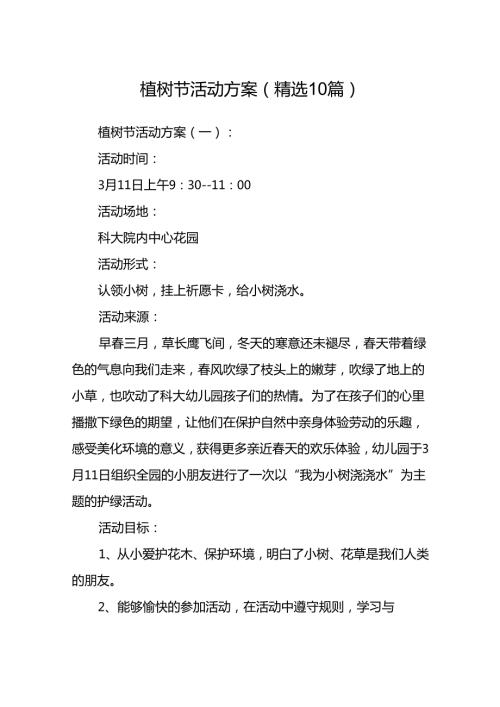 植树节活动方案（精选10篇）

植树节活动方案（一）：

活动时间：

3月11日上午9：30--11：00

活动场地：

科大院内中心花园

活动形式：

认领小树，挂上祈愿卡，给小树浇水。

活动来源：

早春三月，草长鹰飞间，冬天的寒意还未褪尽，春天带着绿色的气息向我们走来，春风吹绿了枝头上的嫩芽，吹绿了地上的小草，也吹动了科大幼儿园孩子们的热情。为了在孩子们的心里播撒下绿色的期望，让他们在保护自然中亲身体验劳动的乐趣，感受美化环境的意义，获得更多亲近春天的欢乐体验，幼儿园于3月11日组织全园的小朋友进行了一次以“我为小树浇浇水”为主题的护绿活动。

活动目标：

1、从小爱护花木、保护环境，明白了小树、花草是我们人类的朋友。

2、能够愉快的参加活动，在活动中遵守规则，学习与